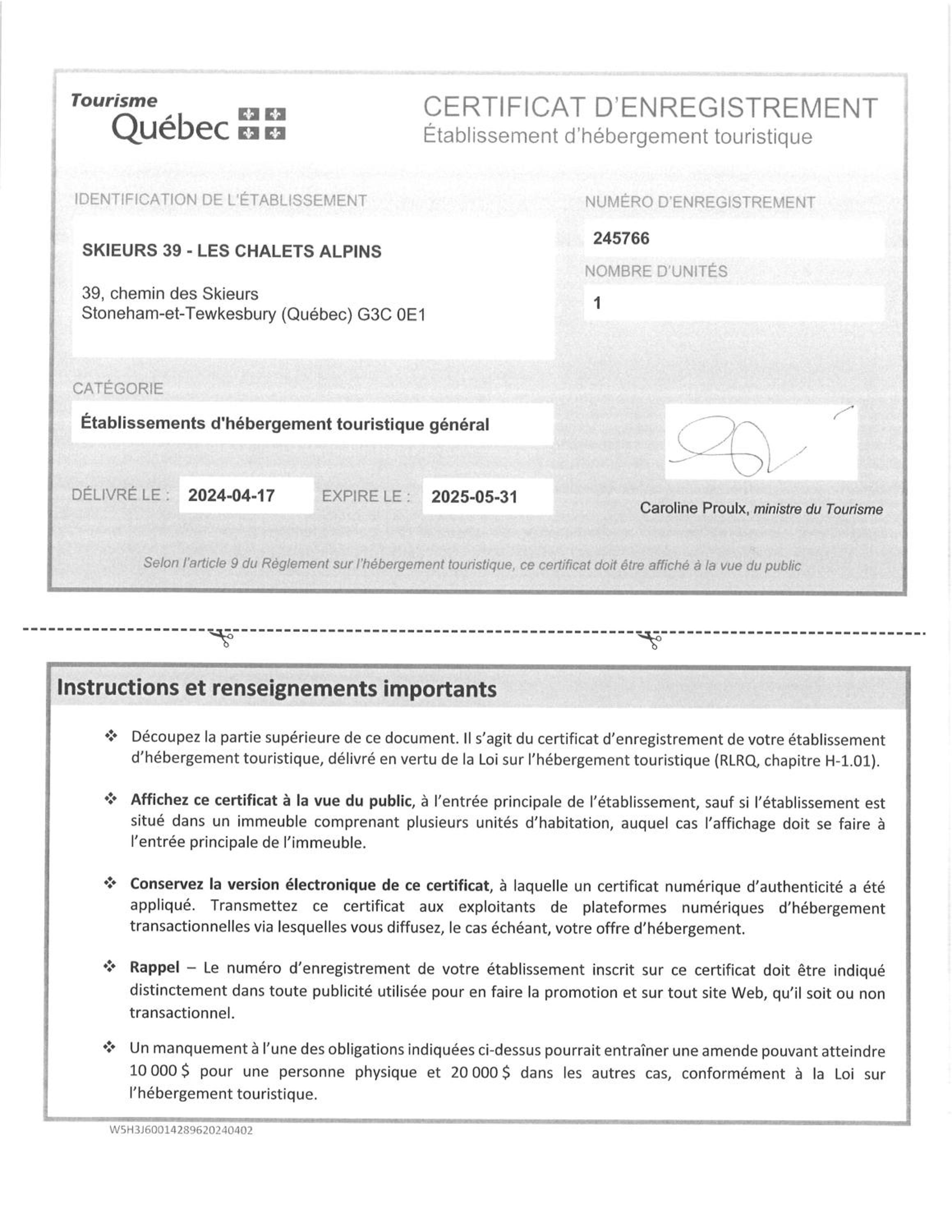 Tourisme
Québec

CERTIFICAT D'ENREGISTREMENT
Établissement d'hébergement touristique

IDENTIFICATION DE L'ÉTABLISSEMENT

SKIEURS 39 - LES CHALETS ALPINS

39, chemin des Skieurs
Stoneham-et-Tewkesbury (Québec) G3C 0E1

NUMÉRO D'ENREGISTREMENT

245766

NOMBRE D'UNITÉS

1

CATÉGORIE

Établissements d'hébergement touristique général

DÉLIVRÉ LE : 2024-04-17 EXPIRE LE : 2025-05-31

Caroline Proulx, ministre du Tourisme

Selon l'article 9 du Règlement sur l'hébergement touristique, ce certificat doit être affiché à la vue du public

Instructions et renseignements importants

❖ Découpez la partie supérieure de ce document. Il s'agit du certificat d'enregistrement de votre établissement d'hébergement touristique, délivré en vertu de la Loi sur l'hébergement touristique (RLRQ, chapitre H-1.01).

❖ Affichez ce certificat à la vue du public, à l'entrée principale de l'établissement, sauf si l'établissement est situé dans un immeuble comprenant plusieurs unités d'habitation, auquel cas l'affichage doit se faire à l'entrée principale de l'immeuble.

❖ Conservez la version électronique de ce certificat, à laquelle un certificat numérique d'authenticité a été appliqué. Transmettez ce certificat aux exploitants de plateformes numériques d'hébergement transactionnelles via lesquelles vous diffusez, le cas échéant, votre offre d'hébergement.

❖ Rappel – Le numéro d'enregistrement de votre établissement inscrit sur ce certificat doit être indiqué distinctement dans toute publicité utilisée pour en faire la promotion et sur tout site Web, qu'il soit ou non transactionnel.

❖ Un manquement à l'une des obligations indiquées ci-dessus pourrait entraîner une amende pouvant atteindre 10 000 $ pour une personne physique et 20 000 $ dans les autres cas, conformément à la Loi sur l'hébergement touristique.

W5H3J60014289620240402